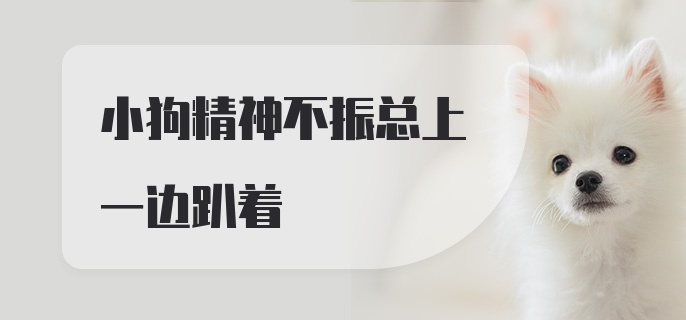 小狗精神不振总上一边趴着